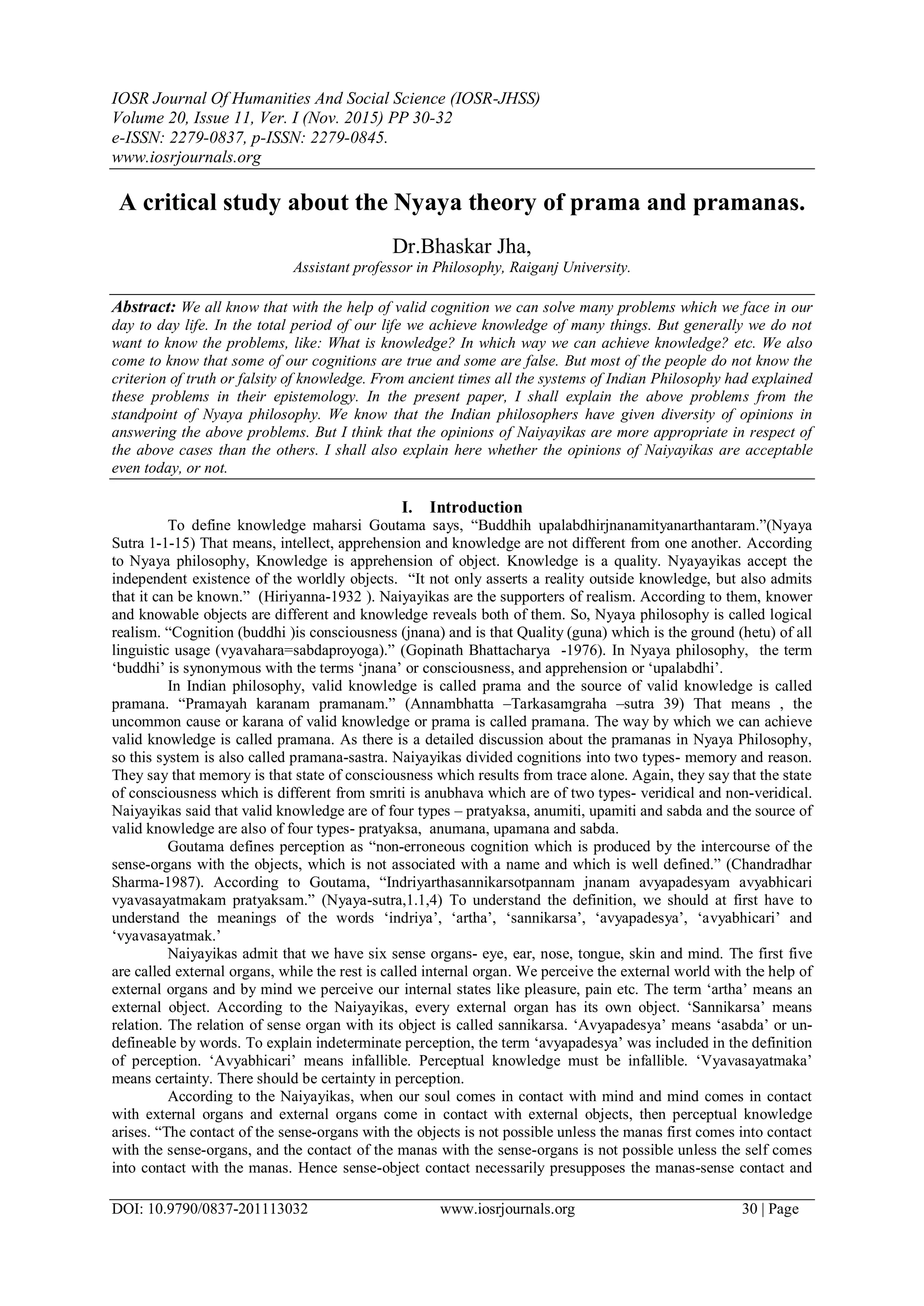 IOSR Journal Of Humanities And Social Science (IOSR-JHSS)
Volume 20, Issue 11, Ver. I (Nov. 2015) PP 30-32
e-ISSN: 2279-0837, p-ISSN: 2279-0845.
www.iosrjournals.org

A critical study about the Nyaya theory of prama and pramanas.

Dr.Bhaskar Jha,
Assistant professor in Philosophy, Raiganj University.

Abstract: We all know that with the help of valid cognition we can solve many problems which we face in our day to day life. In the total period of our life we achieve knowledge of many things. But generally we do not want to know the problems, like: What is knowledge? In which way we can achieve knowledge? etc. We also come to know that some of our cognitions are true and some are false. But most of the people do not know the criterion of truth or falsity of knowledge. From ancient times all the systems of Indian Philosophy had explained these problems in their epistemology. In the present paper, I shall explain the above problems from the standpoint of Nyaya philosophy. We know that the Indian philosophers have given diversity of opinions in answering the above problems. But I think that the opinions of Naiyayikas are more appropriate in respect of the above cases than the others. I shall also explain here whether the opinions of Naiyayikas are acceptable even today, or not.

I. Introduction
To define knowledge maharsi Goutama says, “Buddhih upalabdhirjnanamityanarthantaram.”(Nyaya Sutra 1-1-15) That means, intellect, apprehension and knowledge are not different from one another. According to Nyaya philosophy, Knowledge is apprehension of object. Knowledge is a quality. Nyayayikas accept the independent existence of the worldly objects. “It not only asserts a reality outside knowledge, but also admits that it can be known.” (Hiriyanna-1932 ). Naiyayikas are the supporters of realism. According to them, knower and knowable objects are different and knowledge reveals both of them. So, Nyaya philosophy is called logical realism. “Cognition (buddhi )is consciousness (jnana) and is that Quality (guna) which is the ground (hetu) of all linguistic usage (vyavahara=sabdaproyoga).” (Gopinath Bhattacharya -1976). In Nyaya philosophy, the term ‘buddhi’ is synonymous with the terms ‘jnana’ or consciousness, and apprehension or ‘upalabdhi’.

In Indian philosophy, valid knowledge is called prama and the source of valid knowledge is called pramana. “Pramayah karanam pramanam.” (Annambhatta –Tarkasamgraha –sutra 39) That means , the uncommon cause or karana of valid knowledge or prama is called pramana. The way by which we can achieve valid knowledge is called pramana. As there is a detailed discussion about the pramanas in Nyaya Philosophy, so this system is also called pramana-sastra. Naiyayikas divided cognitions into two types- memory and reason. They say that memory is that state of consciousness which results from trace alone. Again, they say that the state of consciousness which is different from smriti is anubhava which are of two types- veridical and non-veridical. Naiyayikas said that valid knowledge are of four types – pratyaksa, anumiti, upamiti and sabda and the source of valid knowledge are also of four types- pratyaksa, anumana, upamana and sabda.

Goutama defines perception as “non-erroneous cognition which is produced by the intercourse of the sense-organs with the objects, which is not associated with a name and which is well defined.” (Chandradhar Sharma-1987). According to Goutama, “Indriyarthasannikarsotpannam jnanam avyapadesyam avyabhicari vyavasayatmakam pratyaksam.” (Nyaya-sutra,1.1,4) To understand the definition, we should at first have to understand the meanings of the words ‘indriya’, ‘artha’, ‘sannikarsa’, ‘avyapadesya’, ‘avyabhicari’ and ‘vyavasayatmak.’

Naiyayikas admit that we have six sense organs- eye, ear, nose, tongue, skin and mind. The first five are called external organs, while the rest is called internal organ. We perceive the external world with the help of external organs and by mind we perceive our internal states like pleasure, pain etc. The term ‘artha’ means an external object. According to the Naiyayikas, every external organ has its own object. ‘Sannikarsa’ means relation. The relation of sense organ with its object is called sannikarsa. ‘Avyapadesya’ means ‘asabda’ or undefineable by words. To explain indeterminate perception, the term ‘avyapadesya’ was included in the definition of perception. ‘Avyabhicari’ means infallible. Perceptual knowledge must be infallible. ‘Vyavasayatmaka’ means certainty. There should be certainty in perception.

According to the Naiyayikas, when our soul comes in contact with mind and mind comes in contact with external organs and external organs come in contact with external objects, then perceptual knowledge arises. “The contact of the sense-organs with the objects is not possible unless the manas first comes into contact with the sense-organs, and the contact of the manas with the sense-organs is not possible unless the self comes into contact with the manas. Hence sense-object contact necessarily presupposes the manas-sense contact and

DOI: 10.9790/0837-201113032 www.iosrjournals.org 30 | Page